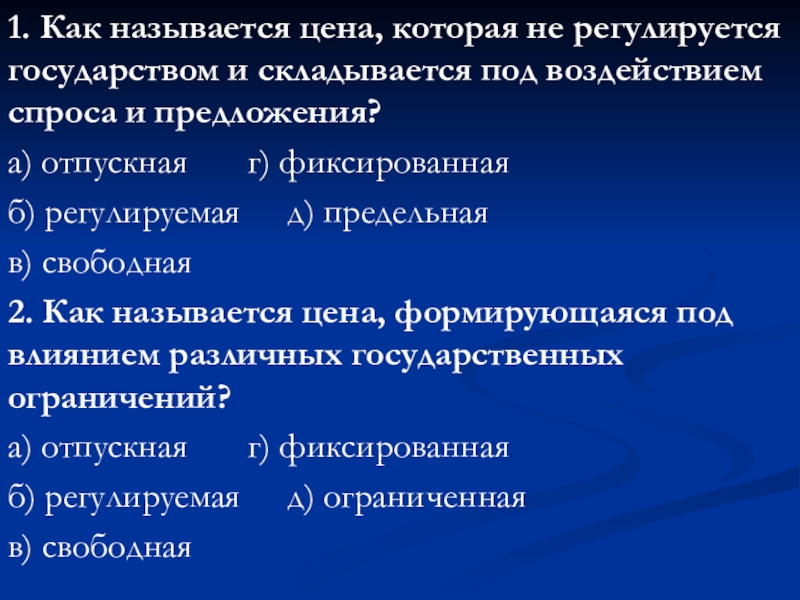 1. Как называется цена, которая не регулируется государством и складывается под воздействием спроса и предложения?

а) отпускная    г) фиксированная

б) регулируемая    д) предельная

в) свободная

2. Как называется цена, формирующаяся под влиянием различных государственных ограничений?

а) отпускная    г) фиксированная

б) регулируемая    д) ограниченная

в) свободная